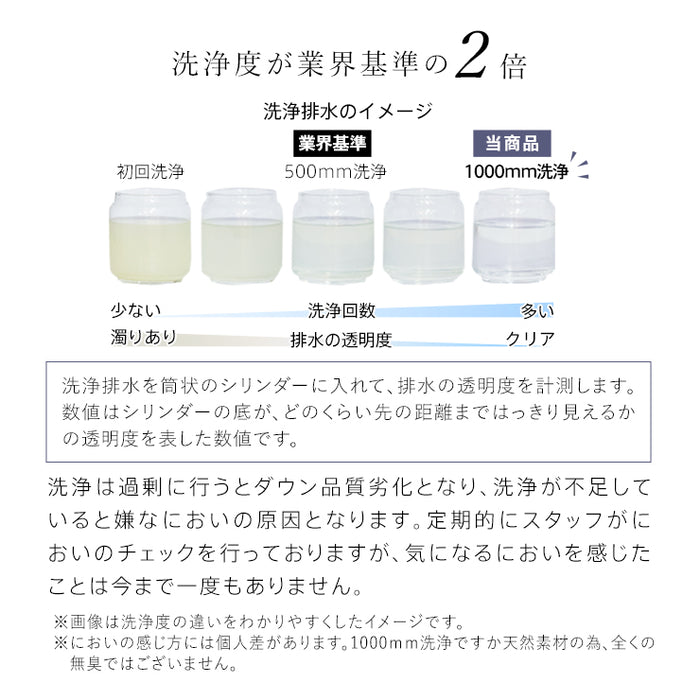 洗浄度が業界基準の2倍

洗浄排水のイメージ

業界基準

当商品

初回洗浄

500mm洗浄

1000mm洗浄

少ない

洗浄回数

多い

濁りあり

排水の透明度

クリア

洗浄排水を筒状のシリンダーに入れて、排水の透明度を計測します。数値はシリンダーの底が、どのくらい先の距離まではっきり見えるかの透明度を表した数値です。

洗浄は過剰に行うとダウン品質劣化となり、洗浄が不足していると嫌なにおいの原因となります。定期的にスタッフがにおいのチェックを行っておりますが、気になるにおいを感じたことは今まで一度もありません。

※画像は洗浄度の違いをわかりやすくしたイメージです。
※においの感じ方には個人差があります。1000mm洗浄ですか天然素材の為、全くの無臭ではございません。